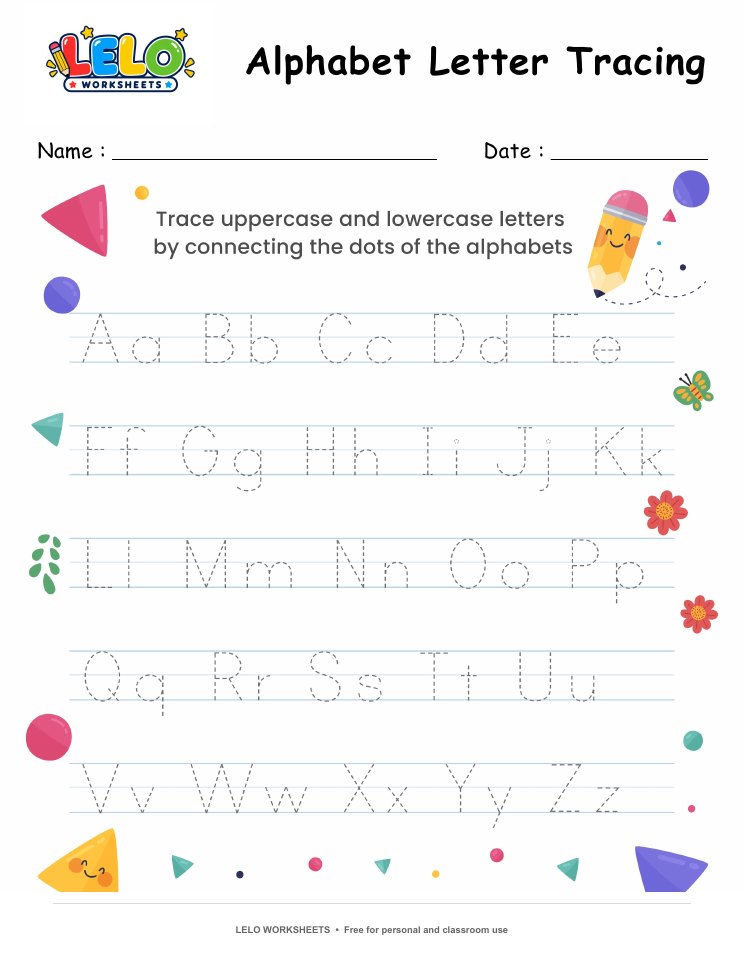 LELO
WORKSHEETS

Alphabet Letter Tracing

Name : ____ Date : ____

Trace uppercase and lowercase letters by connecting the dots of the alphabets

Aa Bb Cc Dd Ee

Ff Gg Hh Ii Jj Kk

Ll Mm Nn Oo Pp

Qq Rr Ss Tt Uu

Vv Ww Xx Yy Zz

LELO WORKSHEETS • Free for personal and classroom use